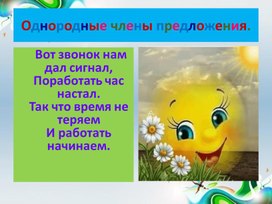 Однородные члены предложения.

Вот звонок нам дал сигнал,
Поработать час настал.
Так что время не теряем
И работать начинаем.